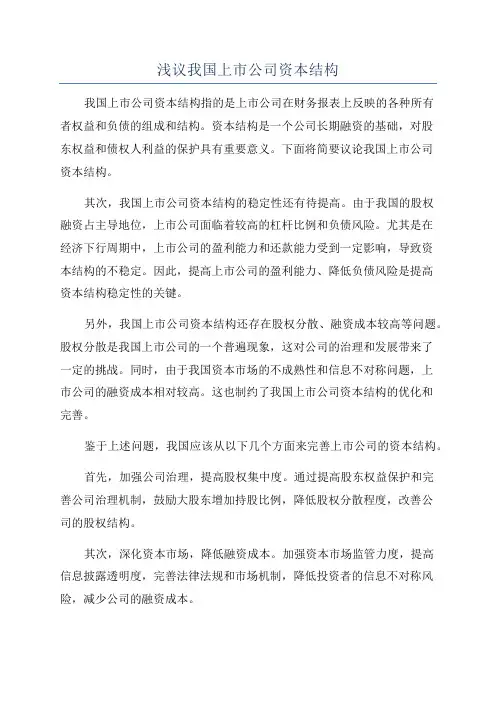 浅议我国上市公司资本结构

我国上市公司资本结构指的是上市公司在财务报表上反映的各种所有者权益和负债的组成和结构。资本结构是一个公司长期融资的基础，对股东权益和债权人利益的保护具有重要意义。下面将简要议论我国上市公司资本结构。

其次，我国上市公司资本结构的稳定性还有待提高。由于我国的股权融资占主导地位，上市公司面临着较高的杠杆比例和负债风险。尤其是在经济下行周期中，上市公司的盈利能力和还款能力受到一定影响，导致资本结构的不稳定。因此，提高上市公司的盈利能力、降低负债风险是提高资本结构稳定性的关键。

另外，我国上市公司资本结构还存在股权分散、融资成本较高等问题。股权分散是我国上市公司的一个普遍现象，这对公司的治理和发展带来了一定的挑战。同时，由于我国资本市场的不成熟性和信息不对称问题，上市公司的融资成本相对较高。这也制约了我国上市公司资本结构的优化和完善。

鉴于上述问题，我国应该从以下几个方面来完善上市公司的资本结构。

首先，加强公司治理，提高股权集中度。通过提高股东权益保护和完善公司治理机制，鼓励大股东增加持股比例，降低股权分散程度，改善公司的股权结构。

其次，深化资本市场，降低融资成本。加强资本市场监管力度，提高信息披露透明度，完善法律法规和市场机制，降低投资者的信息不对称风险，减少公司的融资成本。